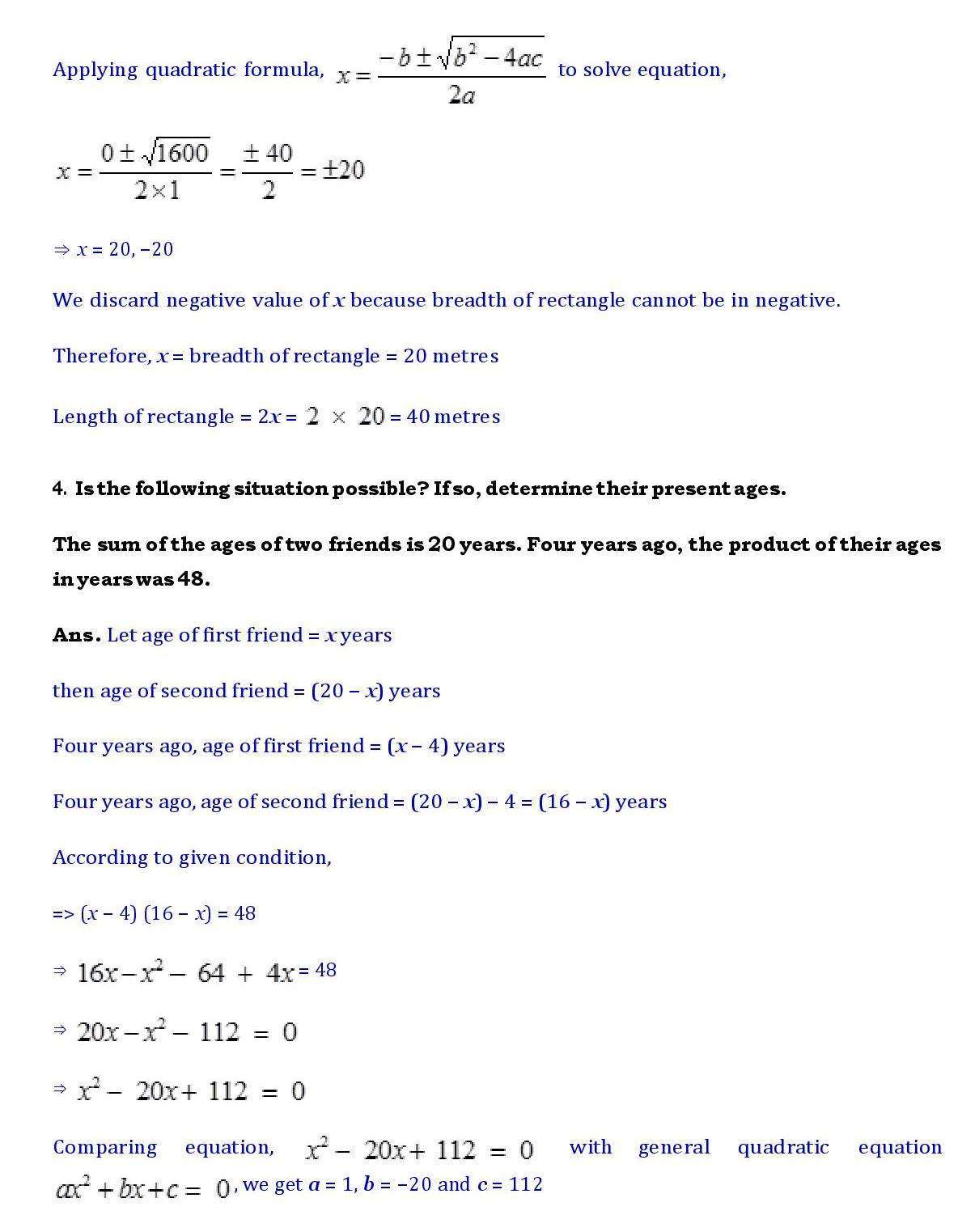 Applying quadratic formula, $x = \frac{-b \pm \sqrt{b^2 - 4ac}}{2a}$ to solve equation,

$x = \frac{0 \pm \sqrt{1600}}{2 \times 1} = \frac{\pm 40}{2} = \pm 20$

$\Rightarrow x = 20, -20$

We discard negative value of $x$ because breadth of rectangle cannot be in negative.

Therefore, $x$ = breadth of rectangle = 20 metres

Length of rectangle = $2x$ = $2 \times 20$ = 40 metres

4. Is the following situation possible? If so, determine their present ages.

The sum of the ages of two friends is 20 years. Four years ago, the product of their ages in years was 48.

Ans. Let age of first friend = $x$ years

then age of second friend = $(20 - x)$ years

Four years ago, age of first friend = $(x - 4)$ years

Four years ago, age of second friend = $(20 - x) - 4 = (16 - x)$ years

According to given condition,

=> $(x - 4)(16 - x) = 48$

$\Rightarrow 16x - x^2 - 64 + 4x = 48$

$\Rightarrow 20x - x^2 - 112 = 0$

$\Rightarrow x^2 - 20x + 112 = 0$

Comparing equation, $x^2 - 20x + 112 = 0$ with general quadratic equation $ax^2 + bx + c = 0$, we get $a = 1$, $b = -20$ and $c = 112$